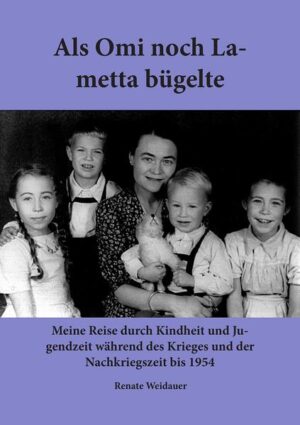 Als Omi noch Lametta bügelte

Meine Reise durch Kindheit und Jugendzeit während des Krieges und der Nachkriegszeit bis 1954

Renate Weidauer